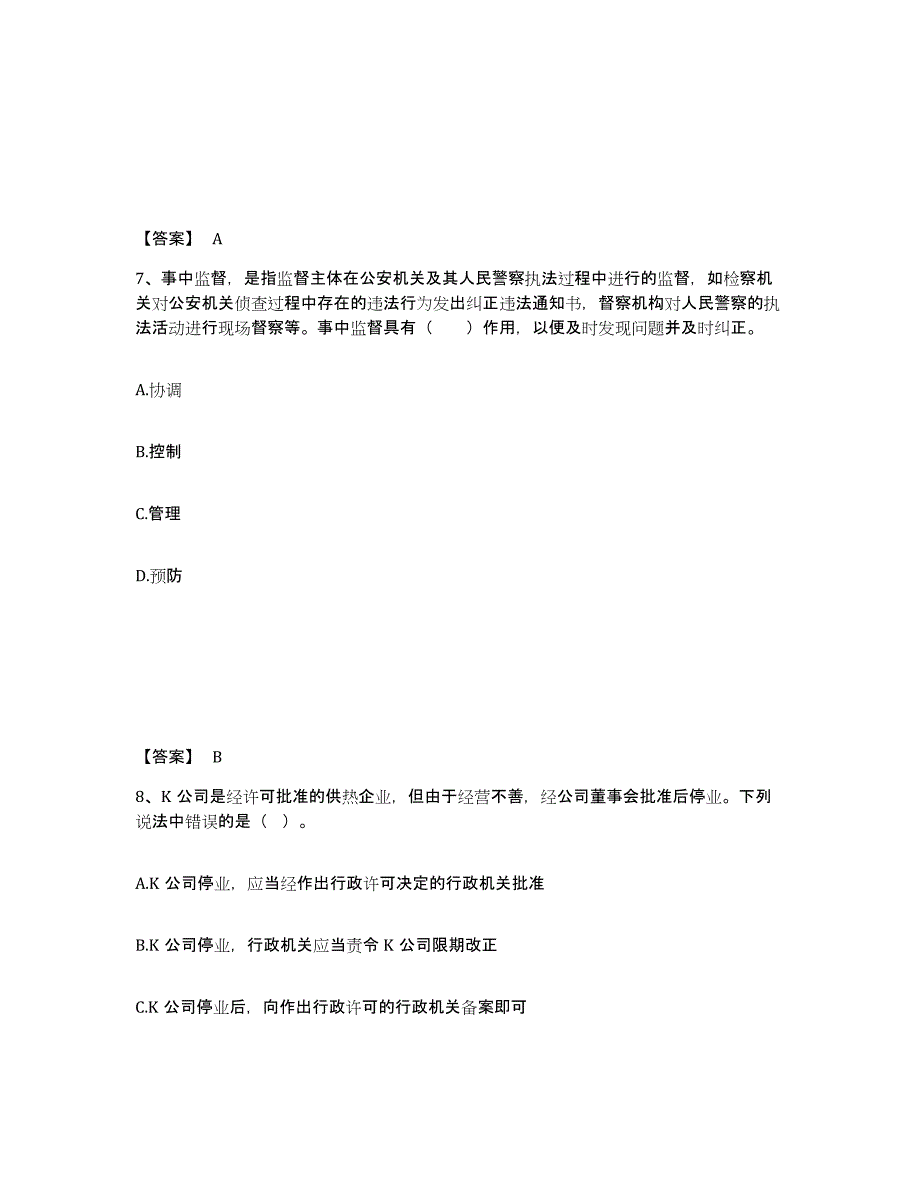 【答案】 A

7、事中监督，是指监督主体在公安机关及其人民警察执法过程中进行的监督，如检察机关对公安机关侦查过程中存在的违法行为发出纠正违法通知书，督察机构对人民警察的执法活动进行现场督察等。事中监督具有（　　）作用，以便及时发现问题并及时纠正。

A.协调

B.控制

C.管理

D.预防

【答案】 B

8、K 公司是经许可批准的供热企业，但由于经营不善，经公司董事会批准后停业。下列说法中错误的是（ ）。

A.K 公司停业，应当经作出行政许可决定的行政机关批准

B.K 公司停业，行政机关应当责令 K 公司限期改正

C.K 公司停业后，向作出行政许可的行政机关备案即可